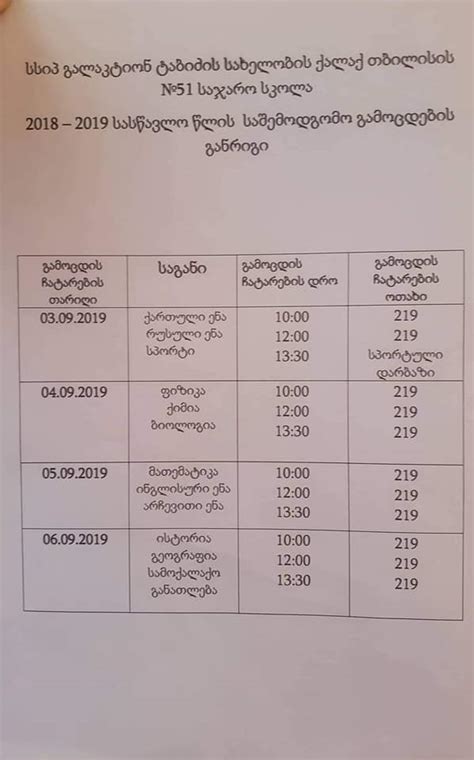 სსიპ გალაკტიონ ტაბიძის სახელობის ქალაქ თბილისის №51 საჯარო სკოლა

2018 – 2019 სასწავლო წლის საშემოდგომო გამოცდების განრიგი

| გამოცდის ჩატარების თარიღი | საგანი | გამოცდის ჩატარების დრო | გამოცდის ჩატარების ოთახი |
|---|---|---|---|
| 03.09.2019 | ქართული ენა რუსული ენა სპორტი | 10:00 12:00 13:30 | 219 219 სპორტული დარბაზი |
| 04.09.2019 | ფიზიკა ქიმია ბიოლოგია | 10:00 12:00 13:30 | 219 219 219 |
| 05.09.2019 | მათემატიკა ინგლისური ენა არჩევითი ენა | 10:00 12:00 13:30 | 219 219 219 |
| 06.09.2019 | ისტორია გეოგრაფია სამოქალაქო განათლება | 10:00 12:00 13:30 | 219 219 219 |